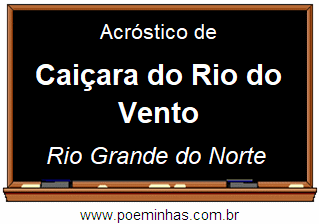 Acróstico de

Caiçara do Rio do Vento

Rio Grande do Norte

www.poeminhas.com.br